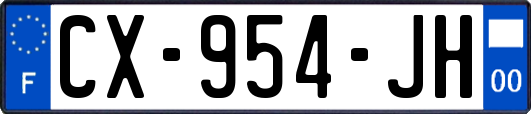 F
CX-954-JH
00